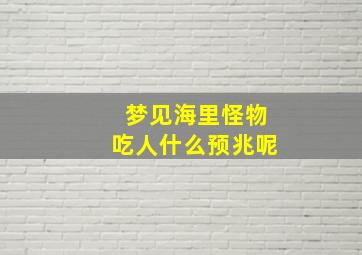 梦见海里怪物
吃人什么预兆呢